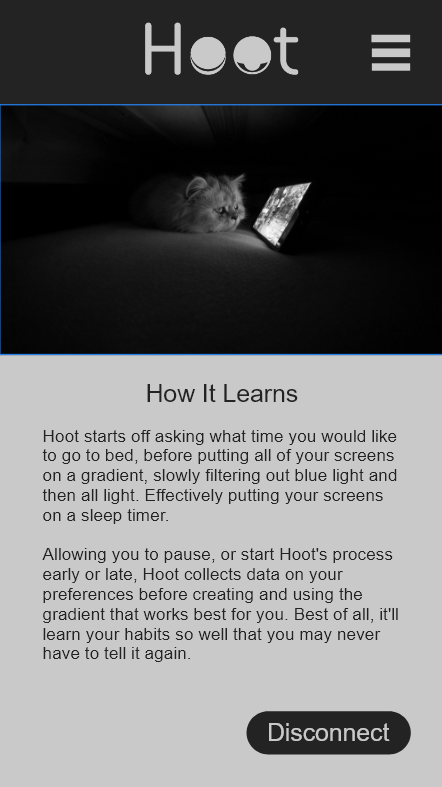 Hoot

How It Learns

Hoot starts off asking what time you would like to go to bed, before putting all of your screens on a gradient, slowly filtering out blue light and then all light. Effectively putting your screens on a sleep timer.

Allowing you to pause, or start Hoot's process early or late, Hoot collects data on your preferences before creating and using the gradient that works best for you. Best of all, it'll learn your habits so well that you may never have to tell it again.

Disconnect